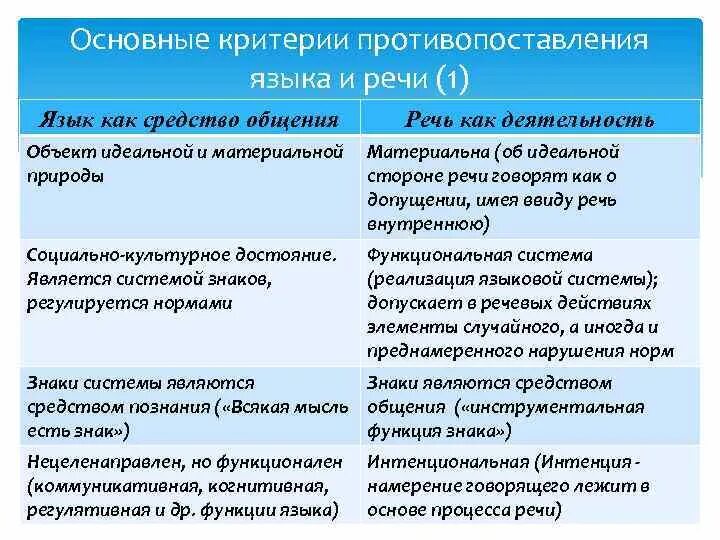 Основные критерии противопоставления языка и речи (1)

| Язык как средство общения | Речь как деятельность |
|---|---|
| Объект идеальной и материальной природы | Материальна (об идеальной стороне речи говорят как о допущении, имея ввиду речь внутреннюю) |
| Социально-культурное достояние. Является системой знаков, регулируется нормами | Функциональная система (реализация языковой системы); допускает в речевых действиях элементы случайного, а иногда и преднамеренного нарушения норм |
| Знаки системы являются средством познания («Всякая мысль есть знак») | Знаки являются средством общения («инструментальная функция знака») |
| Нецеленаправлен, но функционален (коммуникативная, когнитивная, регулятивная и др. функции языка) | Интенциональная (Интенция - намерение говорящего лежит в основе процесса речи) |